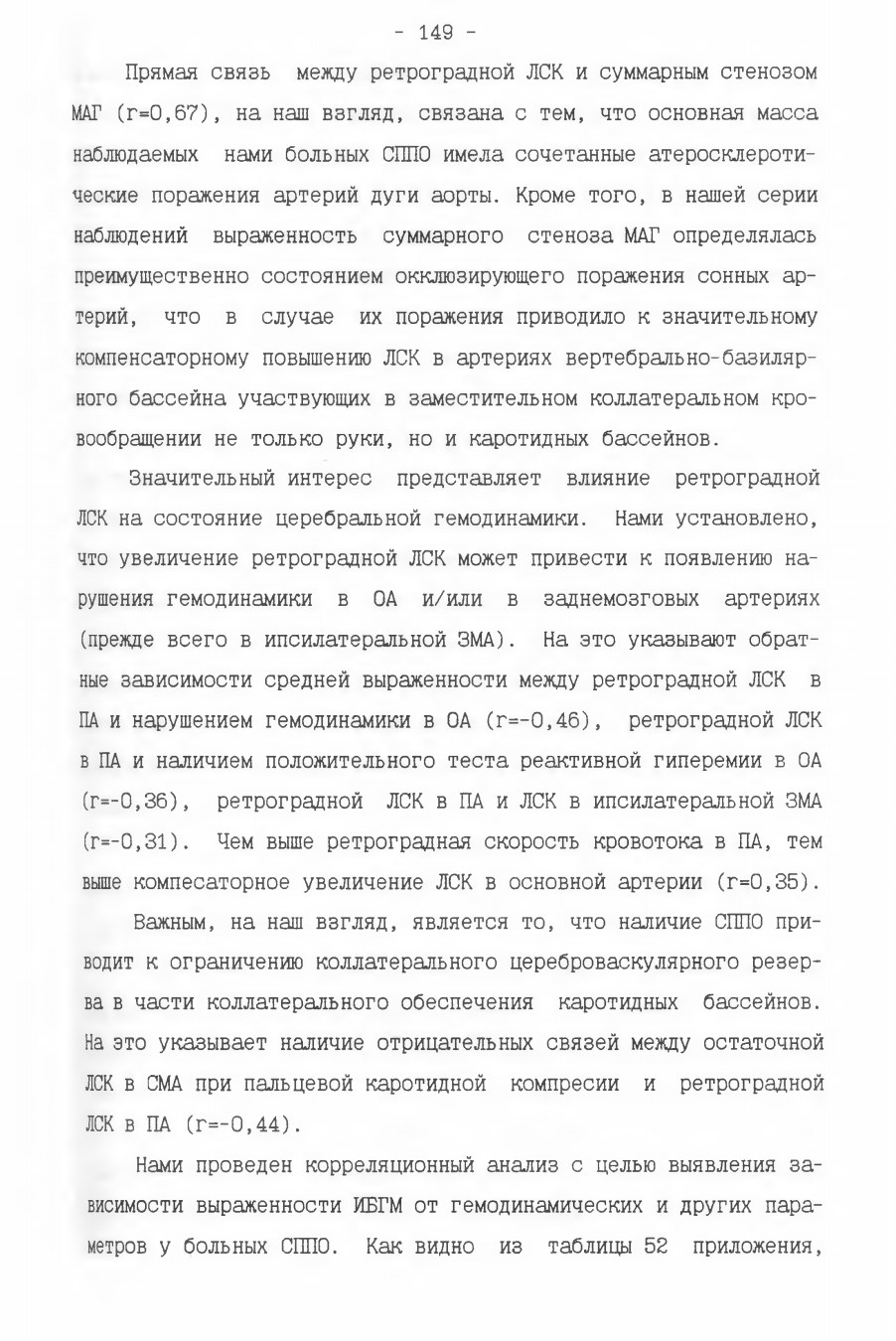 - 149 -

Прямая связь между ретроградной ЛСК и суммарным стенозом МАГ (r=0,67), на наш взгляд, связана с тем, что основная масса наблюдаемых нами больных СППО имела сочетанные атеросклеротические поражения артерий дуги аорты. Кроме того, в нашей серии наблюдений выраженность суммарного стеноза МАГ определялась преимущественно состоянием окклюзирующего поражения сонных артерий, что в случае их поражения приводило к значительному компенсаторному повышению ЛСК в артериях вертебрально-базилярного бассейна участвующих в заместительном коллатеральном кровообращении не только руки, но и каротидных бассейнов.

Значительный интерес представляет влияние ретроградной ЛСК на состояние церебральной гемодинамики. Нами установлено, что увеличение ретроградной ЛСК может привести к появлению нарушения гемодинамики в ОА и/или в заднемозговых артериях (прежде всего в ипсилатеральной ЗМА). На это указывают обратные зависимости средней выраженности между ретроградной ЛСК в ПА и нарушением гемодинамики в ОА (r=-0,46), ретроградной ЛСК в ПА и наличием положительного теста реактивной гиперемии в ОА (r=-0,36), ретроградной ЛСК в ПА и ЛСК в ипсилатеральной ЗМА (r=-0,31). Чем выше ретроградная скорость кровотока в ПА, тем выше компесаторное увеличение ЛСК в основной артерии (r=0,35).

Важным, на наш взгляд, является то, что наличие СППО приводит к ограничению коллатерального цереброваскулярного резерва в части коллатерального обеспечения каротидных бассейнов. На это указывает наличие отрицательных связей между остаточной ЛСК в СМА при пальцевой каротидной компресии и ретроградной ЛСК в ПА (r=-0,44).

Нами проведен корреляционный анализ с целью выявления зависимости выраженности ИБГМ от гемодинамических и других параметров у больных СППО. Как видно из таблицы 52 приложения,